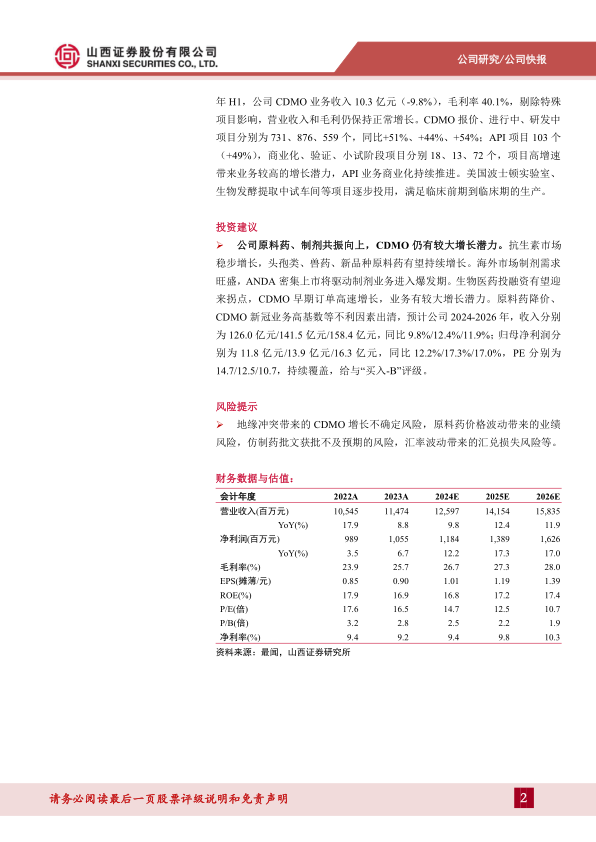 山西证券股份有限公司
SHANXI SECURITIES CO., LTD.

公司研究/公司快报

年 H1，公司 CDMO 业务收入 10.3 亿元（-9.8%），毛利率 40.1%，剔除特殊项目影响，营业收入和毛利仍保持正常增长。CDMO 报价、进行中、研发中项目分别为 731、876、559 个，同比+51%、+44%、+54%；API 项目 103 个（+49%），商业化、验证、小试阶段项目分别 18、13、72 个，项目高增速带来业务较高的增长潜力，API 业务商业化持续推进。美国波士顿实验室、生物发酵提取中试车间等项目逐步投用，满足临床前期到临床期的生产。

投资建议

➢ 公司原料药、制剂共振向上，CDMO 仍有较大增长潜力。抗生素市场稳步增长，头孢类、兽药、新品种原料药有望持续增长。海外市场制剂需求旺盛，ANDA 密集上市将驱动制剂业务进入爆发期。生物医药投融资有望迎来拐点，CDMO 早期订单高速增长，业务有较大增长潜力。原料药降价、CDMO 新冠业务高基数等不利因素出清，预计公司 2024-2026 年，收入分别为 126.0 亿元/141.5 亿元/158.4 亿元，同比 9.8%/12.4%/11.9%；归母净利润分别为 11.8 亿元/13.9 亿元/16.3 亿元，同比 12.2%/17.3%/17.0%，PE 分别为 14.7/12.5/10.7，持续覆盖，给与“买入-B”评级。

风险提示

➢ 地缘冲突带来的 CDMO 增长不确定风险，原料药价格波动带来的业绩风险，仿制药批文获批不及预期的风险，汇率波动带来的汇兑损失风险等。

财务数据与估值：

| 会计年度 | 2022A | 2023A | 2024E | 2025E | 2026E |
|---|---|---|---|---|---|
| 营业收入(百万元) | 10,545 | 11,474 | 12,597 | 14,154 | 15,835 |
| YoY(%) | 17.9 | 8.8 | 9.8 | 12.4 | 11.9 |
| 净利润(百万元) | 989 | 1,055 | 1,184 | 1,389 | 1,626 |
| YoY(%) | 3.5 | 6.7 | 12.2 | 17.3 | 17.0 |
| 毛利率(%) | 23.9 | 25.7 | 26.7 | 27.3 | 28.0 |
| EPS(摊薄/元) | 0.85 | 0.90 | 1.01 | 1.19 | 1.39 |
| ROE(%) | 17.9 | 16.9 | 16.8 | 17.2 | 17.4 |
| P/E(倍) | 17.6 | 16.5 | 14.7 | 12.5 | 10.7 |
| P/B(倍) | 3.2 | 2.8 | 2.5 | 2.2 | 1.9 |
| 净利率(%) | 9.4 | 9.2 | 9.4 | 9.8 | 10.3 |

资料来源：最闻，山西证券研究所

请务必阅读最后一页股票评级说明和免责声明

2